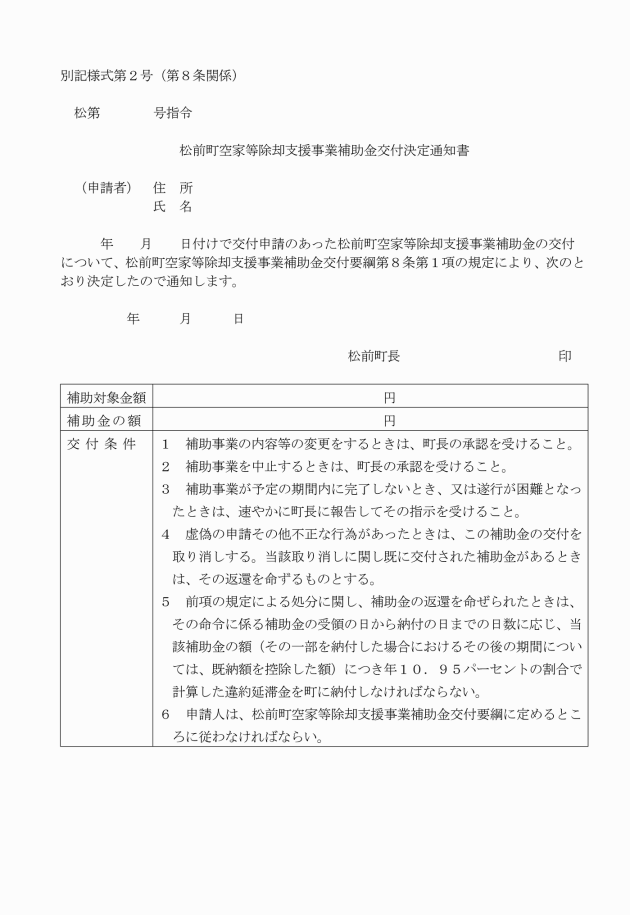 別記様式第２号（第８条関係）

松第　　　　号指令

松前町空家等除却支援事業補助金交付決定通知書

（申請者）　住　所
氏　名

年　　月　　日付けで交付申請のあった松前町空家等除却支援事業補助金の交付について、松前町空家等除却支援事業補助金交付要綱第８条第１項の規定により、次のとおり決定したので通知します。

年　　　月　　　日

松前町長　　　　　　　　　　印

| 補助対象金額 | 円 |
|---|---|
| 補助金の額 | 円 |
| 交付条件 | １　補助事業の内容等の変更をするときは、町長の承認を受けること。<br>２　補助事業を中止するときは、町長の承認を受けること。<br>３　補助事業が予定の期間内に完了しないとき、又は遂行が困難となったときは、速やかに町長に報告してその指示を受けること。<br>４　虚偽の申請その他不正な行為があったときは、この補助金の交付を取り消しする。当該取り消しに関し既に交付された補助金があるときは、その返還を命ずるものとする。<br>５　前項の規定による処分に関し、補助金の返還を命ぜられたときは、その命令に係る補助金の受領の日から納付の日までの日数に応じ、当該補助金の額（その一部を納付した場合におけるその後の期間については、既納額を控除した額）につき年１０．９５パーセントの割合で計算した違約延滞金を町に納付しなければならない。<br>６　申請人は、松前町空家等除却支援事業補助金交付要綱に定めるところに従わなければならい。 |